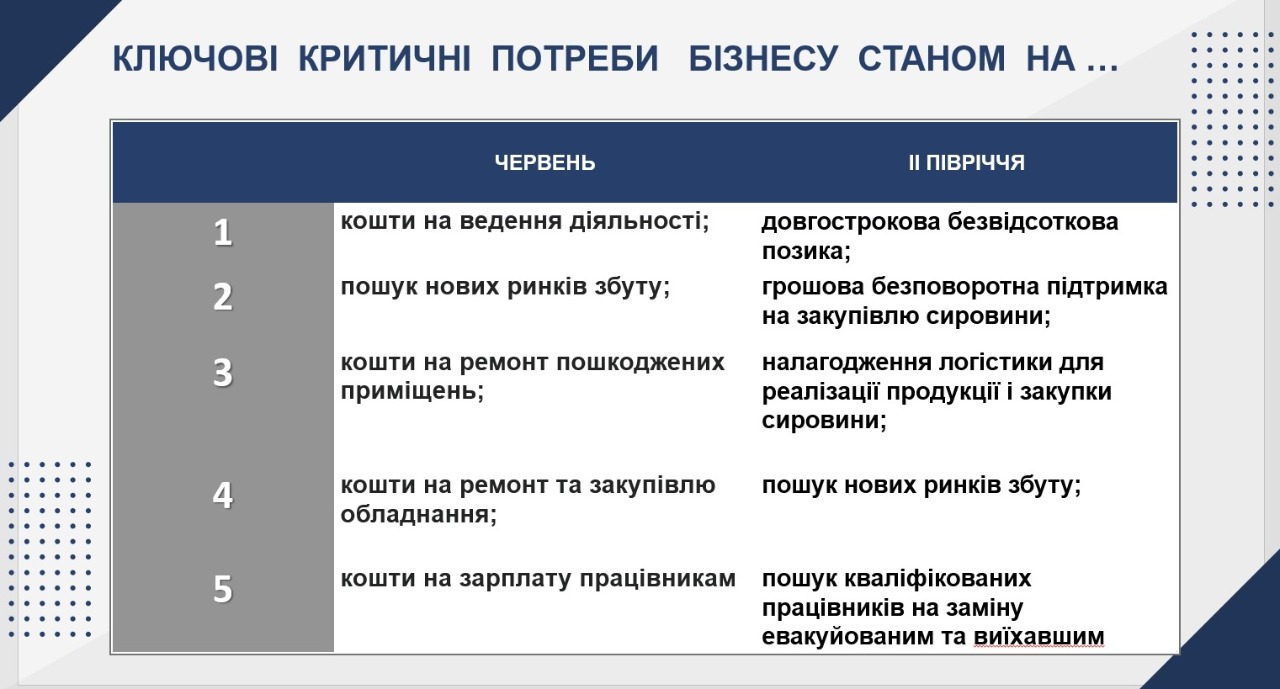 КЛЮЧОВІ КРИТИЧНІ ПОТРЕБИ БІЗНЕСУ СТАНОМ НА …

| | ЧЕРВЕНЬ | ІІ ПІВРІЧЧЯ |
|---|---|---|
| 1 | кошти на ведення діяльності; | довгострокова безвідсоткова позика; |
| 2 | пошук нових ринків збуту; | грошова безповоротна підтримка на закупівлю сировини; |
| 3 | кошти на ремонт пошкоджених приміщень; | налагодження логістики для реалізації продукції і закупки сировини; |
| 4 | кошти на ремонт та закупівлю обладнання; | пошук нових ринків збуту; |
| 5 | кошти на зарплату працівникам | пошук кваліфікованих працівників на заміну евакуйованим та виїхавшим |